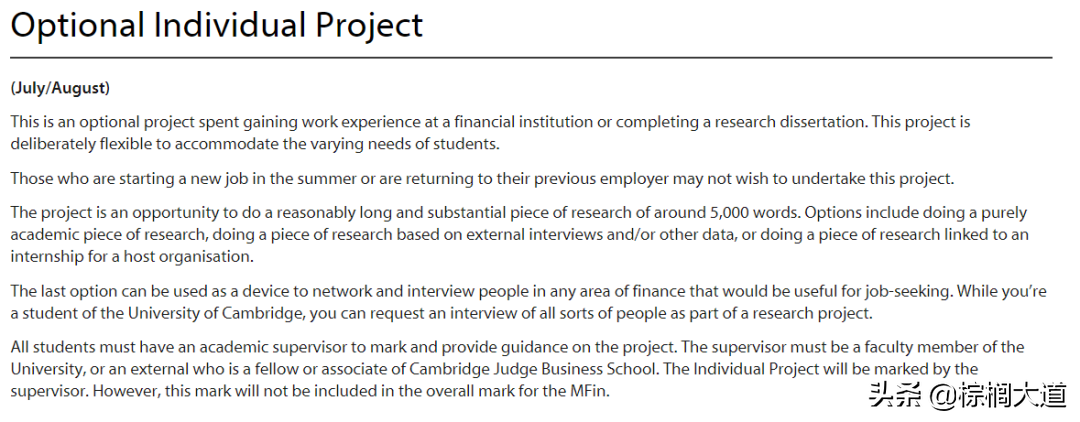 Optional Individual Project

(July/August)

This is an optional project spent gaining work experience at a financial institution or completing a research dissertation. This project is deliberately flexible to accommodate the varying needs of students.

Those who are starting a new job in the summer or are returning to their previous employer may not wish to undertake this project.

The project is an opportunity to do a reasonably long and substantial piece of research of around 5,000 words. Options include doing a purely academic piece of research, doing a piece of research based on external interviews and/or other data, or doing a piece of research linked to an internship for a host organisation.

The last option can be used as a device to network and interview people in any area of finance that would be useful for job-seeking. While you're a student of the University of Cambridge, you can request an interview of all sorts of people as part of a research project.

All students must have an academic supervisor to mark and provide guidance on the project. The supervisor must be a faculty member of the University, or an external who is a fellow or associate of Cambridge Judge Business School. The Individual Project will be marked by the supervisor. However, this mark will not be included in the overall mark for the MFin.

头条 @棕榈大道